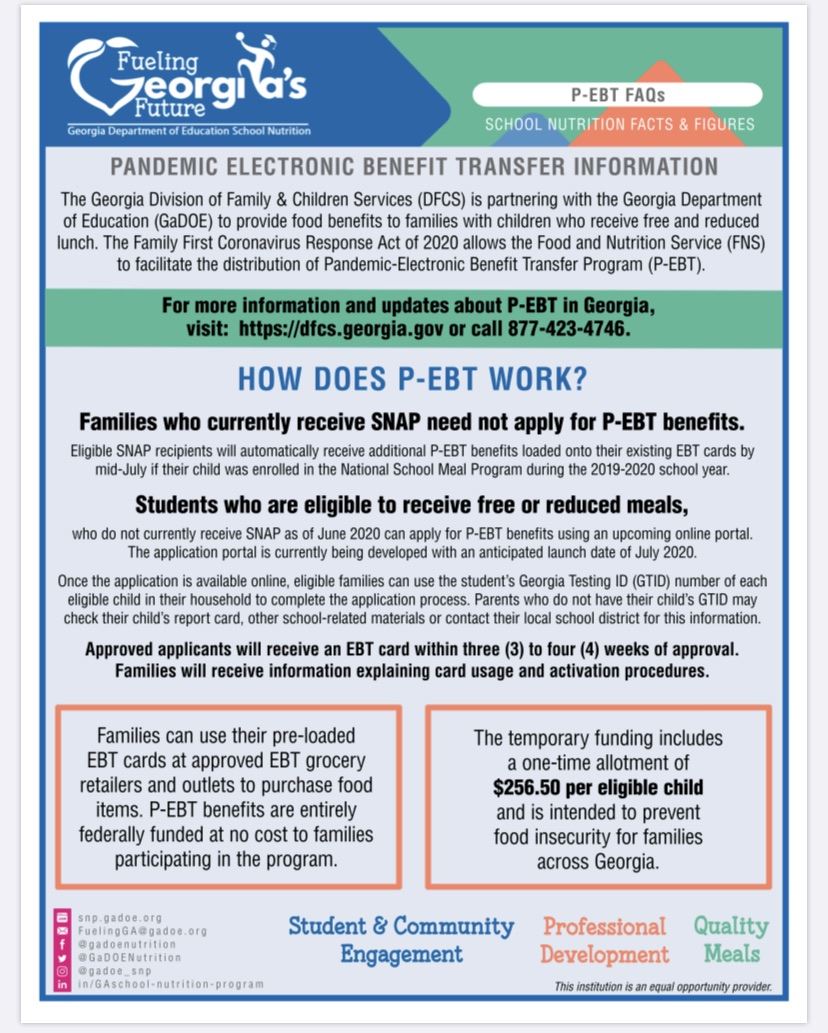 Fueling Georgia's Future
Georgia Department of Education School Nutrition

P-EBT FAQs
SCHOOL NUTRITION FACTS & FIGURES

PANDEMIC ELECTRONIC BENEFIT TRANSFER INFORMATION

The Georgia Division of Family & Children Services (DFCS) is partnering with the Georgia Department of Education (GaDOE) to provide food benefits to families with children who receive free and reduced lunch. The Family First Coronavirus Response Act of 2020 allows the Food and Nutrition Service (FNS) to facilitate the distribution of Pandemic-Electronic Benefit Transfer Program (P-EBT).

For more information and updates about P-EBT in Georgia, visit: https://dfcs.georgia.gov or call 877-423-4746.

HOW DOES P-EBT WORK?

Families who currently receive SNAP need not apply for P-EBT benefits.

Eligible SNAP recipients will automatically receive additional P-EBT benefits loaded onto their existing EBT cards by mid-July if their child was enrolled in the National School Meal Program during the 2019-2020 school year.

Students who are eligible to receive free or reduced meals,

who do not currently receive SNAP as of June 2020 can apply for P-EBT benefits using an upcoming online portal. The application portal is currently being developed with an anticipated launch date of July 2020.

Once the application is available online, eligible families can use the student's Georgia Testing ID (GTID) number of each eligible child in their household to complete the application process. Parents who do not have their child's GTID may check their child's report card, other school-related materials or contact their local school district for this information.

Approved applicants will receive an EBT card within three (3) to four (4) weeks of approval. Families will receive information explaining card usage and activation procedures.

Families can use their pre-loaded EBT cards at approved EBT grocery retailers and outlets to purchase food items. P-EBT benefits are entirely federally funded at no cost to families participating in the program.

The temporary funding includes a one-time allotment of $256.50 per eligible child and is intended to prevent food insecurity for families across Georgia.

snp.gadoe.org
FuelingGA@gadoe.org
@gadoenutrition
@GaDOENutrition
@gadoe_snp
in/GAschool-nutrition-program

Student & Community Engagement
Professional Development
Quality Meals

This institution is an equal opportunity provider.